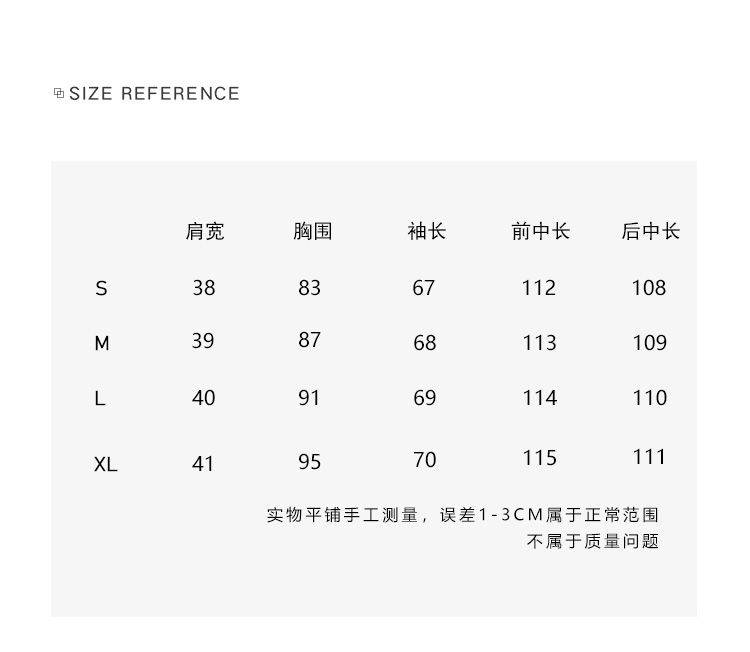 SIZE REFERENCE

| | 肩宽 | 胸围 | 袖长 | 前中长 | 后中长 |
|---|---|---|---|---|---|
| S | 38 | 83 | 67 | 112 | 108 |
| M | 39 | 87 | 68 | 113 | 109 |
| L | 40 | 91 | 69 | 114 | 110 |
| XL | 41 | 95 | 70 | 115 | 111 |

实物平铺手工测量，误差1-3CM属于正常范围
不属于质量问题